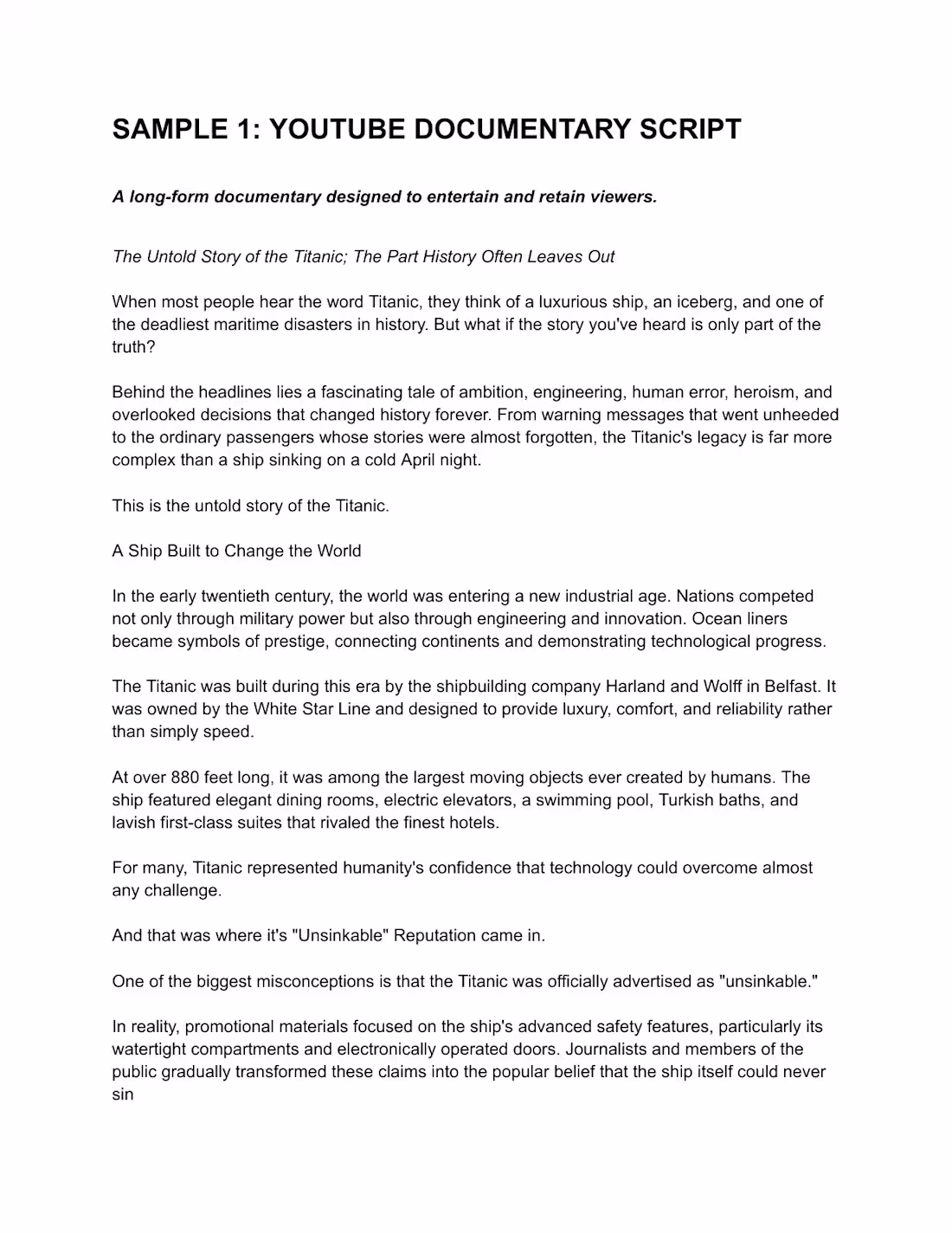 SAMPLE 1: YOUTUBE DOCUMENTARY SCRIPT

A long-form documentary designed to entertain and retain viewers.

The Untold Story of the Titanic; The Part History Often Leaves Out

When most people hear the word Titanic, they think of a luxurious ship, an iceberg, and one of the deadliest maritime disasters in history. But what if the story you've heard is only part of the truth?

Behind the headlines lies a fascinating tale of ambition, engineering, human error, heroism, and overlooked decisions that changed history forever. From warning messages that went unheeded to the ordinary passengers whose stories were almost forgotten, the Titanic's legacy is far more complex than a ship sinking on a cold April night.

This is the untold story of the Titanic.

A Ship Built to Change the World

In the early twentieth century, the world was entering a new industrial age. Nations competed not only through military power but also through engineering and innovation. Ocean liners became symbols of prestige, connecting continents and demonstrating technological progress.

The Titanic was built during this era by the shipbuilding company Harland and Wolff in Belfast. It was owned by the White Star Line and designed to provide luxury, comfort, and reliability rather than simply speed.

At over 880 feet long, it was among the largest moving objects ever created by humans. The ship featured elegant dining rooms, electric elevators, a swimming pool, Turkish baths, and lavish first-class suites that rivaled the finest hotels.

For many, Titanic represented humanity's confidence that technology could overcome almost any challenge.

And that was where it's "Unsinkable" Reputation came in.

One of the biggest misconceptions is that the Titanic was officially advertised as "unsinkable."

In reality, promotional materials focused on the ship's advanced safety features, particularly its watertight compartments and electronically operated doors. Journalists and members of the public gradually transformed these claims into the popular belief that the ship itself could never sin